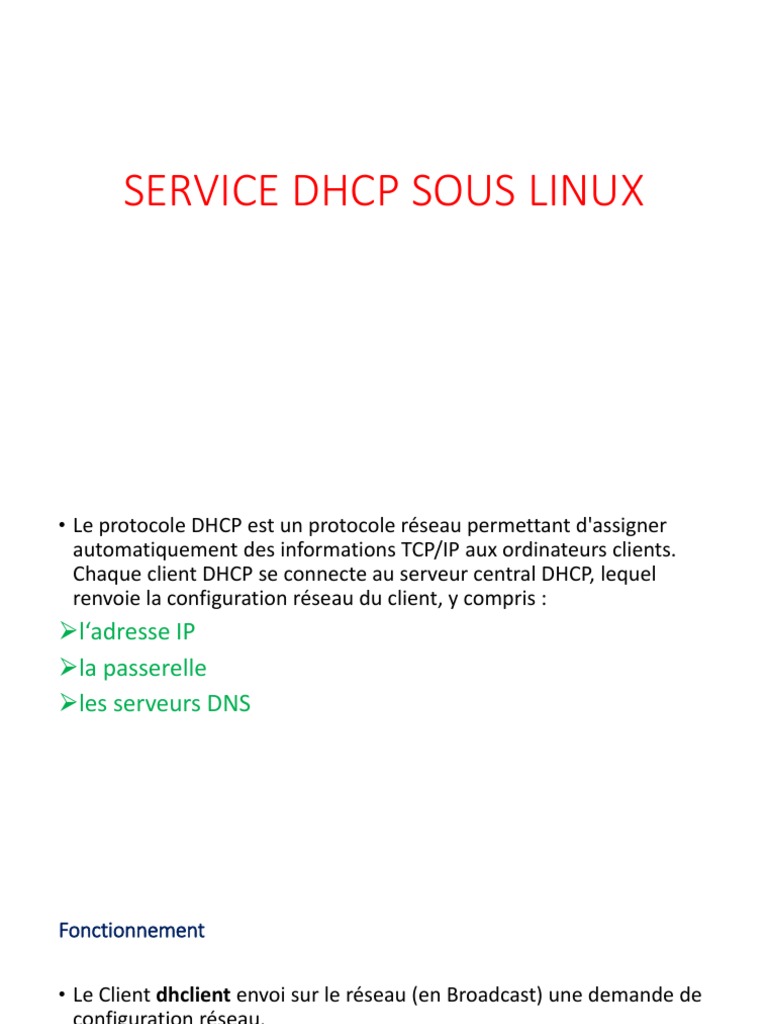 SERVICE DHCP SOUS LINUX

• Le protocole DHCP est un protocole réseau permettant d'assigner automatiquement des informations TCP/IP aux ordinateurs clients. Chaque client DHCP se connecte au serveur central DHCP, lequel renvoie la configuration réseau du client, y compris :

➢l'adresse IP
➢la passerelle
➢les serveurs DNS

Fonctionnement

• Le Client dhclient envoi sur le réseau (en Broadcast) une demande de configuration réseau.